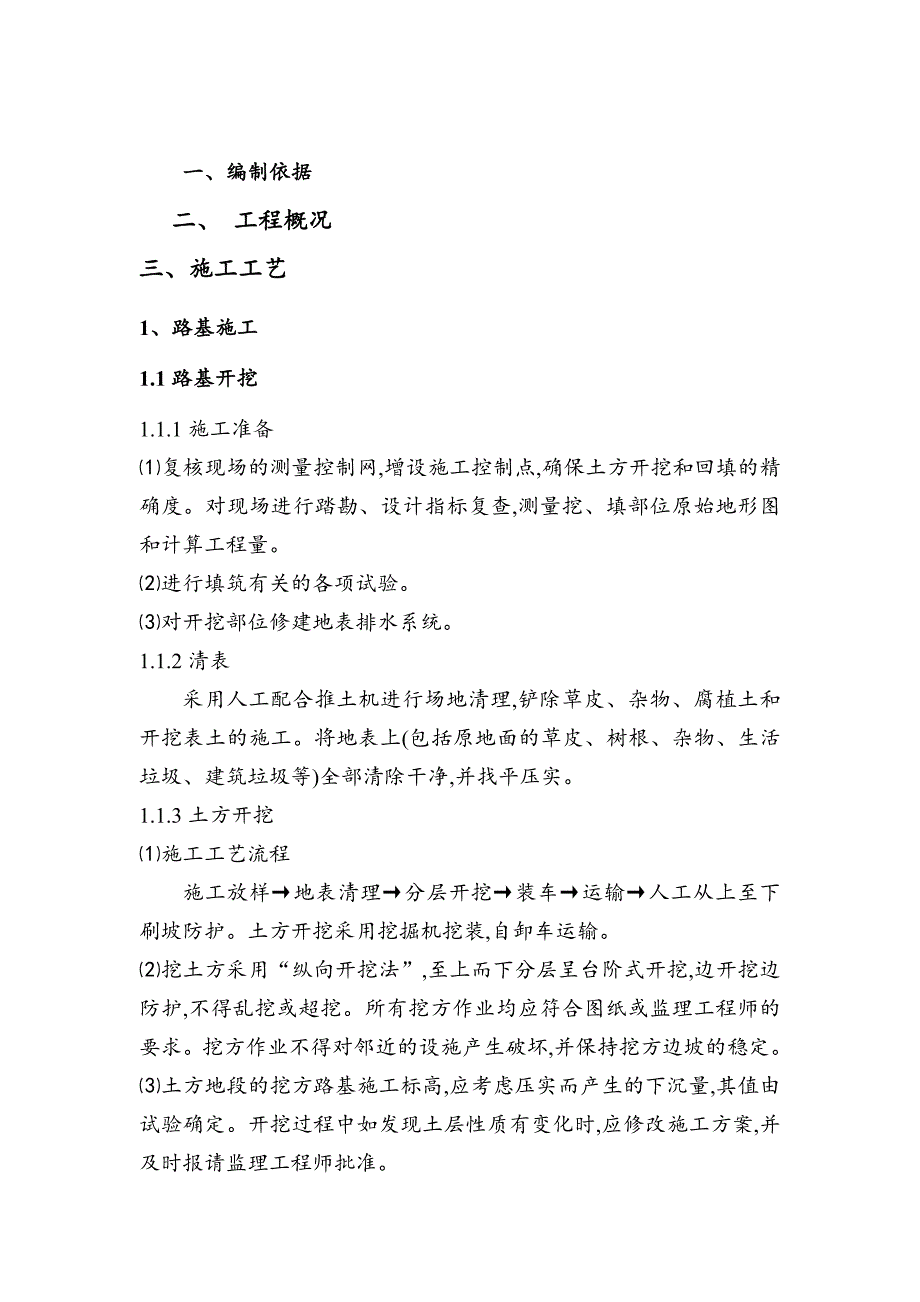 一、编制依据

二、 工程概况

三、施工工艺

1、路基施工

1.1 路基开挖

1.1.1 施工准备

⑴复核现场的测量控制网,增设施工控制点,确保土方开挖和回填的精确度。对现场进行踏勘、设计指标复查,测量挖、填部位原始地形图和计算工程量。

⑵进行填筑有关的各项试验。

⑶对开挖部位修建地表排水系统。

1.1.2 清表

采用人工配合推土机进行场地清理,铲除草皮、杂物、腐植土和开挖表土的施工。将地表上(包括原地面的草皮、树根、杂物、生活垃圾、建筑垃圾等)全部清除干净,并找平压实。

1.1.3 土方开挖

⑴施工工艺流程

施工放样→地表清理→分层开挖→装车→运输→人工从上至下刷坡防护。土方开挖采用挖掘机挖装,自卸车运输。

⑵挖土方采用“纵向开挖法”,至上而下分层呈台阶式开挖,边开挖边防护,不得乱挖或超挖。所有挖方作业均应符合图纸或监理工程师的要求。挖方作业不得对邻近的设施产生破坏,并保持挖方边坡的稳定。

⑶土方地段的挖方路基施工标高,应考虑压实而产生的下沉量,其值由试验确定。开挖过程中如发现土层性质有变化时,应修改施工方案,并及时报请监理工程师批准。